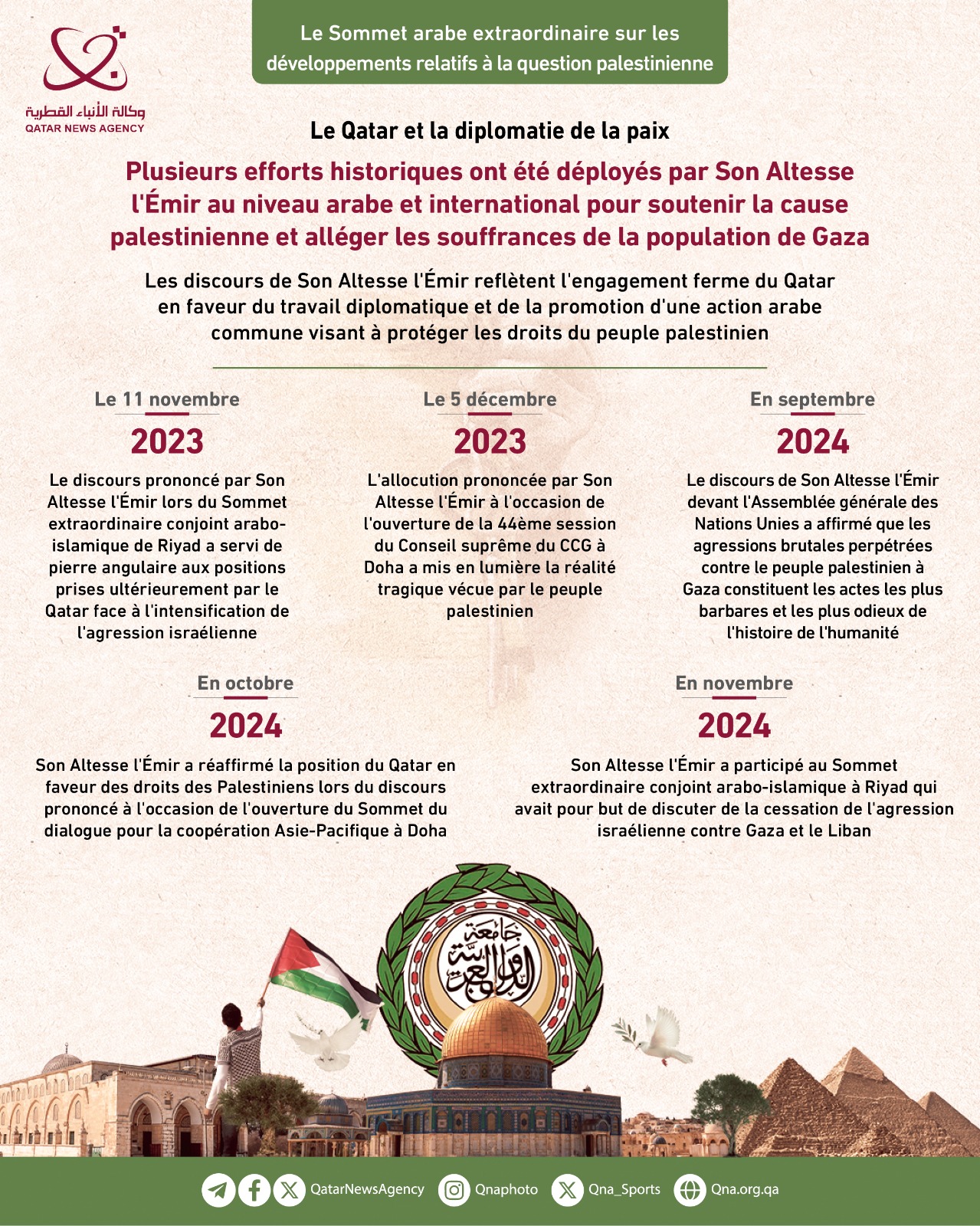 وكالة الأنباء القطرية
QATAR NEWS AGENCY

Le Sommet arabe extraordinaire sur les développements relatifs à la question palestinienne

Le Qatar et la diplomatie de la paix

Plusieurs efforts historiques ont été déployés par Son Altesse l'Émir au niveau arabe et international pour soutenir la cause palestinienne et alléger les souffrances de la population de Gaza

Les discours de Son Altesse l'Émir reflètent l'engagement ferme du Qatar en faveur du travail diplomatique et de la promotion d'une action arabe commune visant à protéger les droits du peuple palestinien

Le 11 novembre
2023
Le discours prononcé par Son Altesse l'Émir lors du Sommet extraordinaire conjoint arabo-islamique de Riyad a servi de pierre angulaire aux positions prises ultérieurement par le Qatar face à l'intensification de l'agression israélienne

Le 5 décembre
2023
L'allocution prononcée par Son Altesse l'Émir à l'occasion de l'ouverture de la 44ème session du Conseil suprême du CCG à Doha a mis en lumière la réalité tragique vécue par le peuple palestinien

En septembre
2024
Le discours de Son Altesse l'Émir devant l'Assemblée générale des Nations Unies a affirmé que les agressions brutales perpétrées contre le peuple palestinien à Gaza constituent les actes les plus barbares et les plus odieux de l'histoire de l'humanité

En octobre
2024
Son Altesse l'Émir a réaffirmé la position du Qatar en faveur des droits des Palestiniens lors du discours prononcé à l'occasion de l'ouverture du Sommet du dialogue pour la coopération Asie-Pacifique à Doha

En novembre
2024
Son Altesse l'Émir a participé au Sommet extraordinaire conjoint arabo-islamique à Riyad qui avait pour but de discuter de la cessation de l'agression israélienne contre Gaza et le Liban

جامعة الدول العربية

QatarNewsAgency Qnaphoto Qna_Sports Qna.org.qa